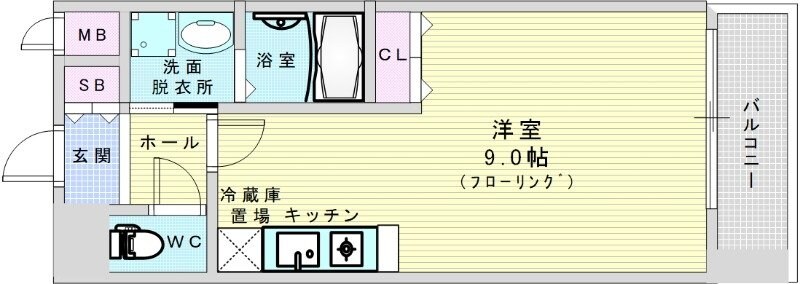 MB

SB

洗面
脱衣所

浴室

CL

玄関

ホール

洋室
9.0帖
(フローリング)

バルコニー

冷蔵庫
置場

キッチン

WC